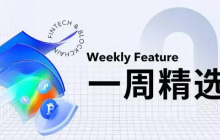 FINTECH & BLOCKCHAIN

Weekly Feature

一周精选